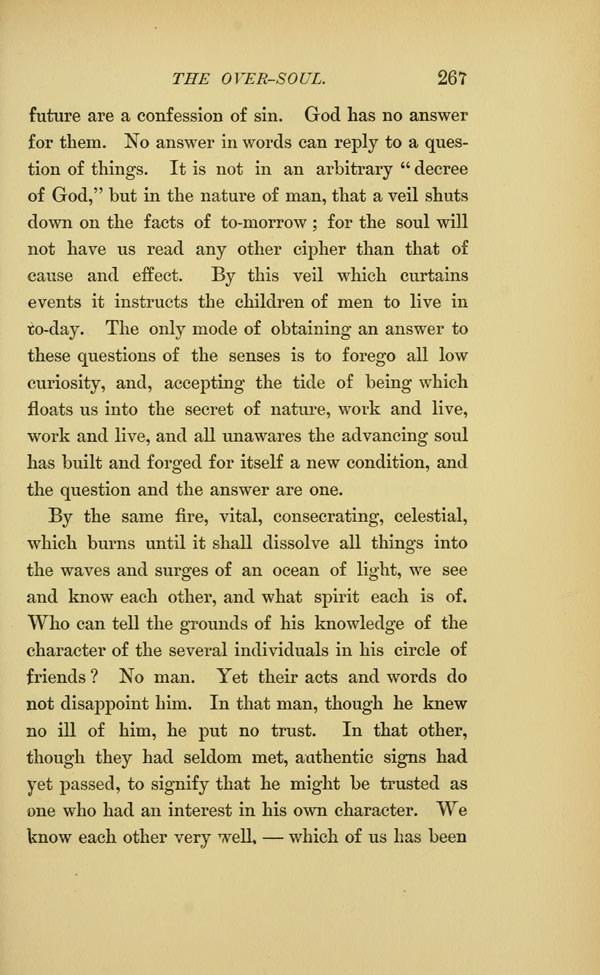 THE OVER-SOUL. 267

future are a confession of sin. God has no answer for them. No answer in words can reply to a question of things. It is not in an arbitrary "decree of God," but in the nature of man, that a veil shuts down on the facts of to-morrow; for the soul will not have us read any other cipher than that of cause and effect. By this veil which curtains events it instructs the children of men to live in to-day. The only mode of obtaining an answer to these questions of the senses is to forego all low curiosity, and, accepting the tide of being which floats us into the secret of nature, work and live, work and live, and all unawares the advancing soul has built and forged for itself a new condition, and the question and the answer are one.

By the same fire, vital, consecrating, celestial, which burns until it shall dissolve all things into the waves and surges of an ocean of light, we see and know each other, and what spirit each is of. Who can tell the grounds of his knowledge of the character of the several individuals in his circle of friends? No man. Yet their acts and words do not disappoint him. In that man, though he knew no ill of him, he put no trust. In that other, though they had seldom met, authentic signs had yet passed, to signify that he might be trusted as one who had an interest in his own character. We know each other very well, — which of us has been